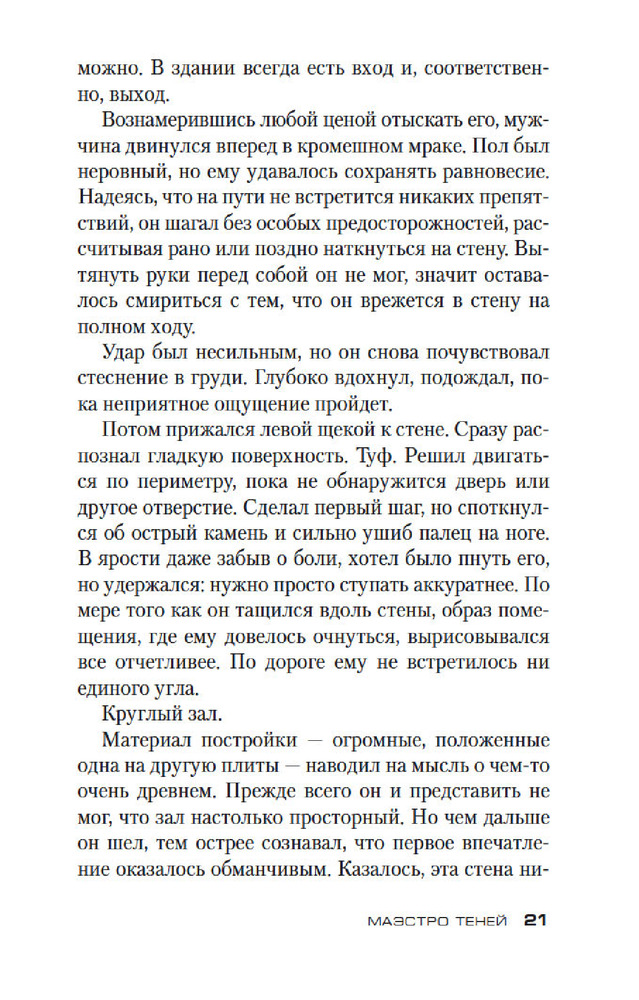 можно. В здании всегда есть вход и, соответственно, выход.

Вознамерившись любой ценой отыскать его, мужчина двинулся вперед в кромешном мраке. Пол был неровный, но ему удавалось сохранять равновесие. Надеясь, что на пути не встретится никаких препятствий, он шагал без особых предосторожностей, рассчитывая рано или поздно наткнуться на стену. Вытянуть руки перед собой он не мог, значит оставалось смириться с тем, что он врежется в стену на полном ходу.

Удар был несильным, но он снова почувствовал стеснение в груди. Глубоко вдохнул, подождал, пока неприятное ощущение пройдет.

Потом прижался левой щекой к стене. Сразу распознал гладкую поверхность. Туф. Решил двигаться по периметру, пока не обнаружится дверь или другое отверстие. Сделал первый шаг, но споткнулся об острый камень и сильно ушиб палец на ноге. В ярости даже забыв о боли, хотел было пнуть его, но удержался: нужно просто ступать аккуратнее. По мере того как он тащился вдоль стены, образ помещения, где ему довелось очнуться, вырисовывался все отчетливее. По дороге ему не встретилось ни единого угла.

Круглый зал.

Материал постройки — огромные, положенные одна на другую плиты — наводил на мысль о чем-то очень древнем. Прежде всего он и представить не мог, что зал настолько просторный. Но чем дальше он шел, тем острее сознавал, что первое впечатление оказалось обманчивым. Казалось, эта стена ни-

МАЭСТРО ТЕНЕЙ 21